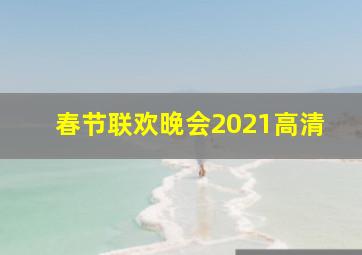 春节联欢晚会2021高清